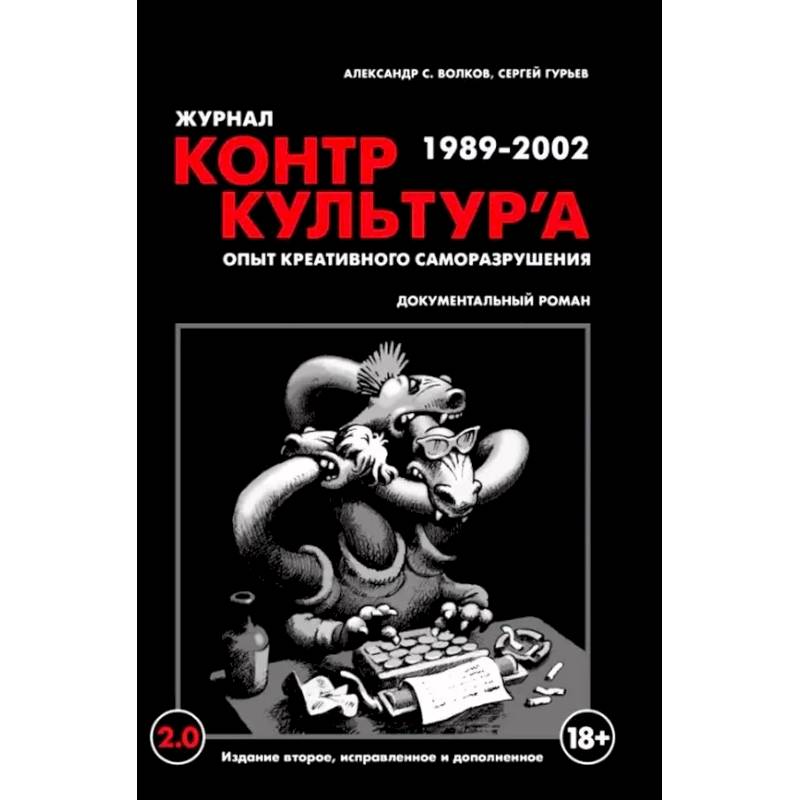 АЛЕКСАНДР С. ВОЛКОВ, СЕРГЕЙ ГУРЬЕВ

ЖУРНАЛ
КОНТР
КУЛЬТУР'А
1989-2002

ОПЫТ КРЕАТИВНОГО САМОРАЗРУШЕНИЯ

ДОКУМЕНТАЛЬНЫЙ РОМАН

2.0

18+

Издание второе, исправленное и дополненное